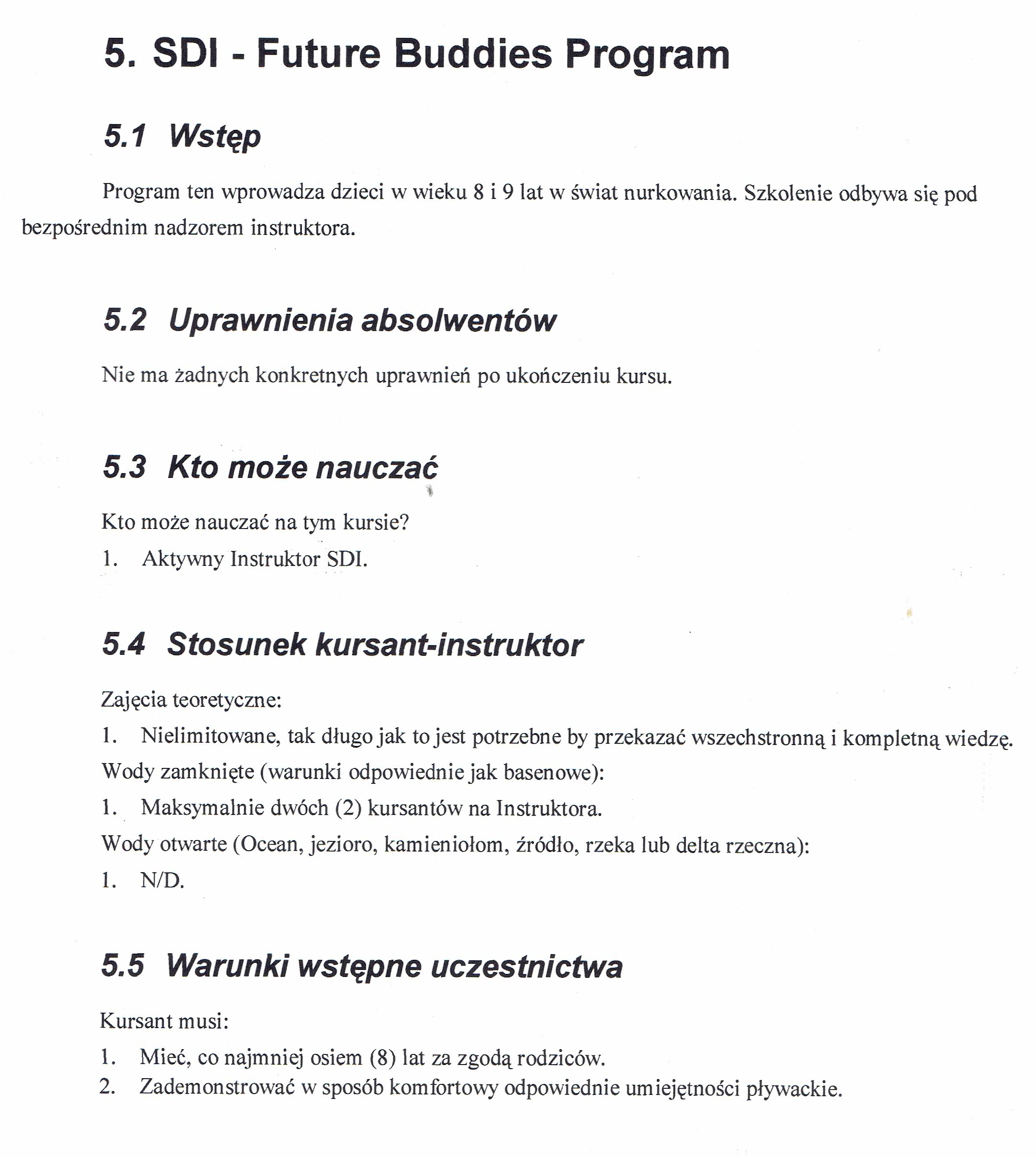 5. SDI - Future Buddies Program

5.1 Wstęp

Program ten wprowadza dzieci w wieku 8 i 9 lat w świat nurkowania. Szkolenie odbywa się pod bezpośrednim nadzorem instruktora.

5.2 Uprawnienia absolwentów

Nie ma żadnych konkretnych uprawnień po ukończeniu kursu.

5.3 Kto może nauczać

Kto może nauczać na tym kursie?

1. Aktywny Instruktor SDI.

5.4 Stosunek kursant-instruktor

Zajęcia teoretyczne:

1. Nielimitowane, tak długo jak to jest potrzebne by przekazać wszechstronną i kompletną wiedzę.

Wody zamknięte (warunki odpowiednie jak basenowe):

1. Maksymalnie dwóch (2) kursantów na Instruktora.

Wody otwarte (Ocean, jezioro, kamieniołom, źródło, rzeka lub delta rzeczna):

1. N/D.

5.5 Warunki wstępne uczestnictwa

Kursant musi:

1. Mieć, co najmniej osiem (8) lat za zgodą rodziców.
2. Zademonstrować w sposób komfortowy odpowiednie umiejętności pływackie.